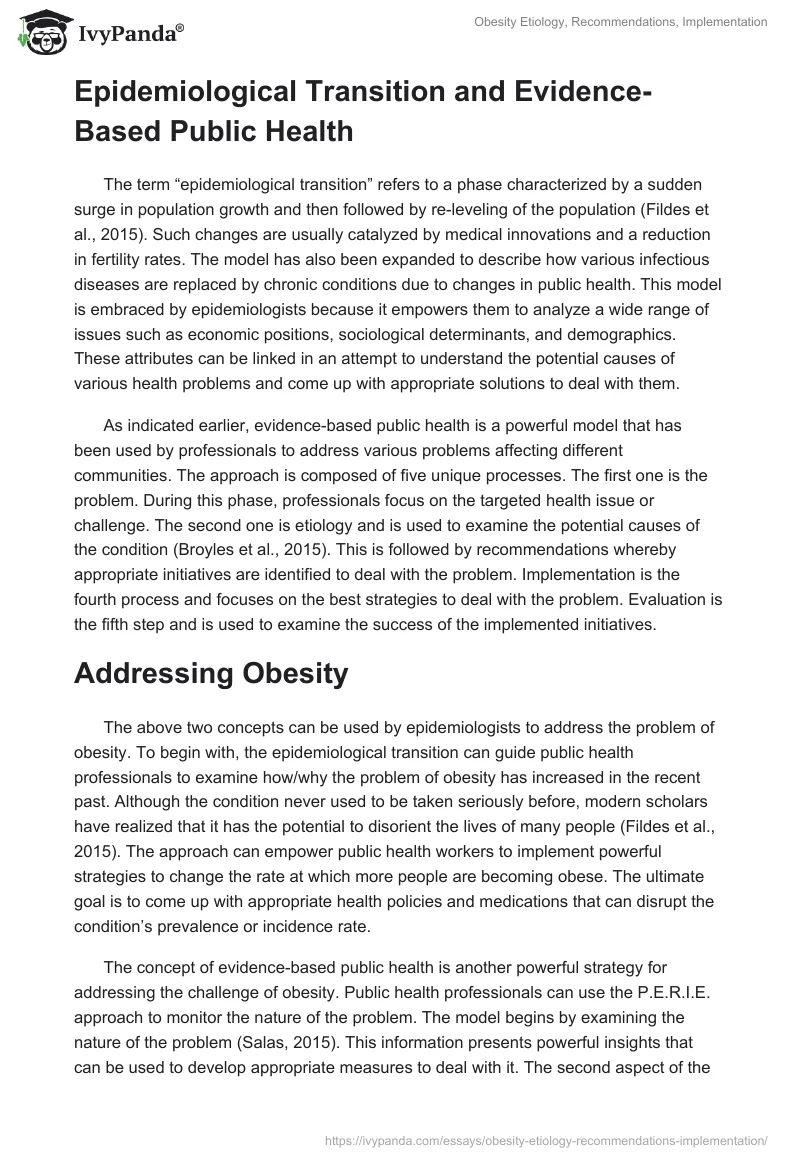 IvyPanda®

Obesity Etiology, Recommendations, Implementation

Epidemiological Transition and Evidence-Based Public Health

The term “epidemiological transition” refers to a phase characterized by a sudden surge in population growth and then followed by re-leveling of the population (Fildes et al., 2015). Such changes are usually catalyzed by medical innovations and a reduction in fertility rates. The model has also been expanded to describe how various infectious diseases are replaced by chronic conditions due to changes in public health. This model is embraced by epidemiologists because it empowers them to analyze a wide range of issues such as economic positions, sociological determinants, and demographics. These attributes can be linked in an attempt to understand the potential causes of various health problems and come up with appropriate solutions to deal with them.

As indicated earlier, evidence-based public health is a powerful model that has been used by professionals to address various problems affecting different communities. The approach is composed of five unique processes. The first one is the problem. During this phase, professionals focus on the targeted health issue or challenge. The second one is etiology and is used to examine the potential causes of the condition (Broyles et al., 2015). This is followed by recommendations whereby appropriate initiatives are identified to deal with the problem. Implementation is the fourth process and focuses on the best strategies to deal with the problem. Evaluation is the fifth step and is used to examine the success of the implemented initiatives.

Addressing Obesity

The above two concepts can be used by epidemiologists to address the problem of obesity. To begin with, the epidemiological transition can guide public health professionals to examine how/why the problem of obesity has increased in the recent past. Although the condition never used to be taken seriously before, modern scholars have realized that it has the potential to disorient the lives of many people (Fildes et al., 2015). The approach can empower public health workers to implement powerful strategies to change the rate at which more people are becoming obese. The ultimate goal is to come up with appropriate health policies and medications that can disrupt the condition’s prevalence or incidence rate.

The concept of evidence-based public health is another powerful strategy for addressing the challenge of obesity. Public health professionals can use the P.E.R.I.E. approach to monitor the nature of the problem. The model begins by examining the nature of the problem (Salas, 2015). This information presents powerful insights that can be used to develop appropriate measures to deal with it. The second aspect of the

https://ivypanda.com/essays/obesity-etiology-recommendations-implementation/